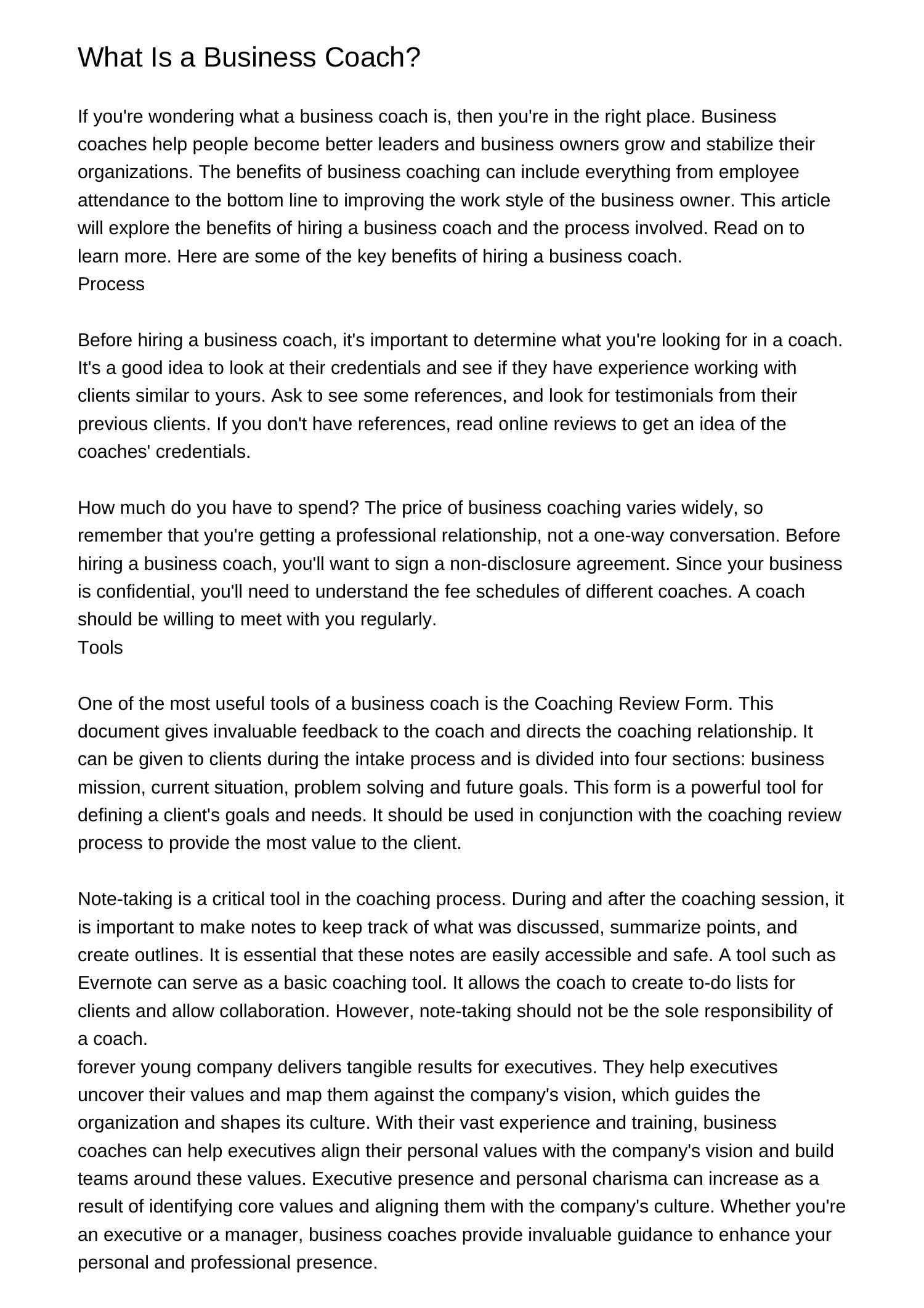 What Is a Business Coach?

If you're wondering what a business coach is, then you're in the right place. Business coaches help people become better leaders and business owners grow and stabilize their organizations. The benefits of business coaching can include everything from employee attendance to the bottom line to improving the work style of the business owner. This article will explore the benefits of hiring a business coach and the process involved. Read on to learn more. Here are some of the key benefits of hiring a business coach.
Process

Before hiring a business coach, it's important to determine what you're looking for in a coach. It's a good idea to look at their credentials and see if they have experience working with clients similar to yours. Ask to see some references, and look for testimonials from their previous clients. If you don't have references, read online reviews to get an idea of the coaches' credentials.

How much do you have to spend? The price of business coaching varies widely, so remember that you're getting a professional relationship, not a one-way conversation. Before hiring a business coach, you'll want to sign a non-disclosure agreement. Since your business is confidential, you'll need to understand the fee schedules of different coaches. A coach should be willing to meet with you regularly.
Tools

One of the most useful tools of a business coach is the Coaching Review Form. This document gives invaluable feedback to the coach and directs the coaching relationship. It can be given to clients during the intake process and is divided into four sections: business mission, current situation, problem solving and future goals. This form is a powerful tool for defining a client's goals and needs. It should be used in conjunction with the coaching review process to provide the most value to the client.

Note-taking is a critical tool in the coaching process. During and after the coaching session, it is important to make notes to keep track of what was discussed, summarize points, and create outlines. It is essential that these notes are easily accessible and safe. A tool such as Evernote can serve as a basic coaching tool. It allows the coach to create to-do lists for clients and allow collaboration. However, note-taking should not be the sole responsibility of a coach.
forever young company delivers tangible results for executives. They help executives uncover their values and map them against the company's vision, which guides the organization and shapes its culture. With their vast experience and training, business coaches can help executives align their personal values with the company's vision and build teams around these values. Executive presence and personal charisma can increase as a result of identifying core values and aligning them with the company's culture. Whether you're an executive or a manager, business coaches provide invaluable guidance to enhance your personal and professional presence.